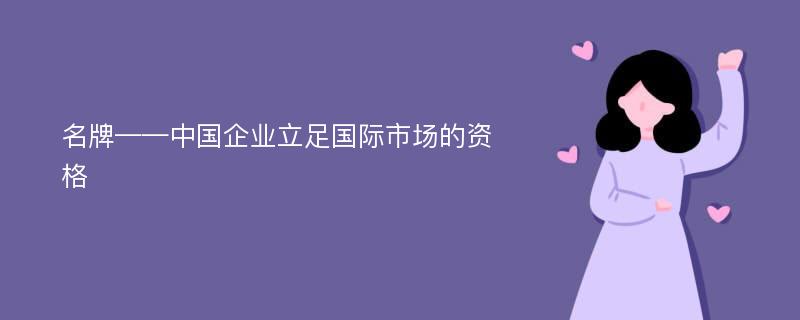 名牌——中国企业立足国际市场的资格